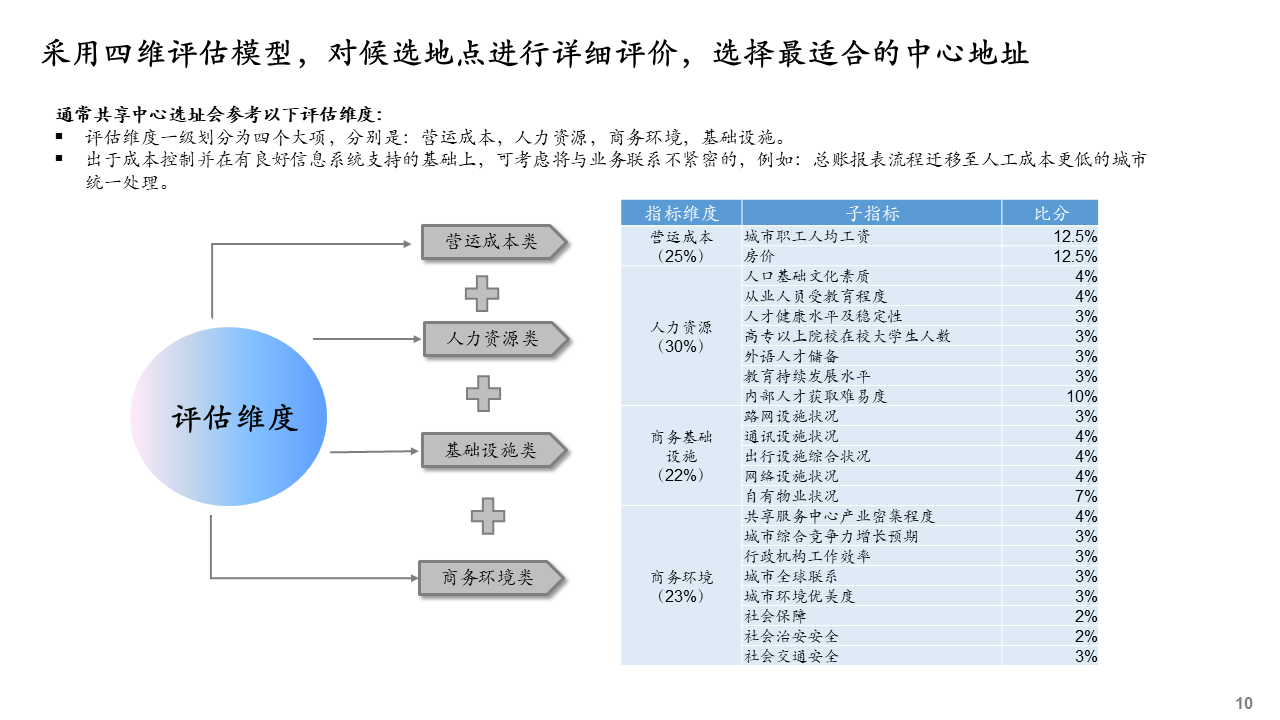 采用四维评估模型，对候选地点进行详细评价，选择最适合的中心地址

通常共享中心选址会参考以下评估维度：
▪ 评估维度一级划分为四个大项，分别是：营运成本，人力资源，商务环境，基础设施。
▪ 出于成本控制并在有良好信息系统支持的基础上，可考虑将与业务联系不紧密的，例如：总账报表流程迁移至人工成本更低的城市统一处理。

评估维度

营运成本类

人力资源类

基础设施类

商务环境类

| 指标维度 | 子指标 | 比分 |
|---|---|---|
| 营运成本（25%） | 城市职工人均工资 | 12.5% |
| | 房价 | 12.5% |
| 人力资源（30%） | 人口基础文化素质 | 4% |
| | 从业人员受教育程度 | 4% |
| | 人才健康水平及稳定性 | 3% |
| | 高专以上院校在校大学生人数 | 3% |
| | 外语人才储备 | 3% |
| | 教育持续发展水平 | 3% |
| | 内部人才获取难易度 | 10% |
| 商务基础设施（22%） | 路网设施状况 | 3% |
| | 通讯设施状况 | 4% |
| | 出行设施综合状况 | 4% |
| | 网络设施状况 | 4% |
| | 自有物业状况 | 7% |
| 商务环境（23%） | 共享服务中心产业密集程度 | 4% |
| | 城市综合竞争力增长预期 | 3% |
| | 行政机构工作效率 | 3% |
| | 城市全球联系 | 3% |
| | 城市环境优美度 | 3% |
| | 社会保障 | 2% |
| | 社会治安安全 | 2% |
| | 社会交通安全 | 3% |

10